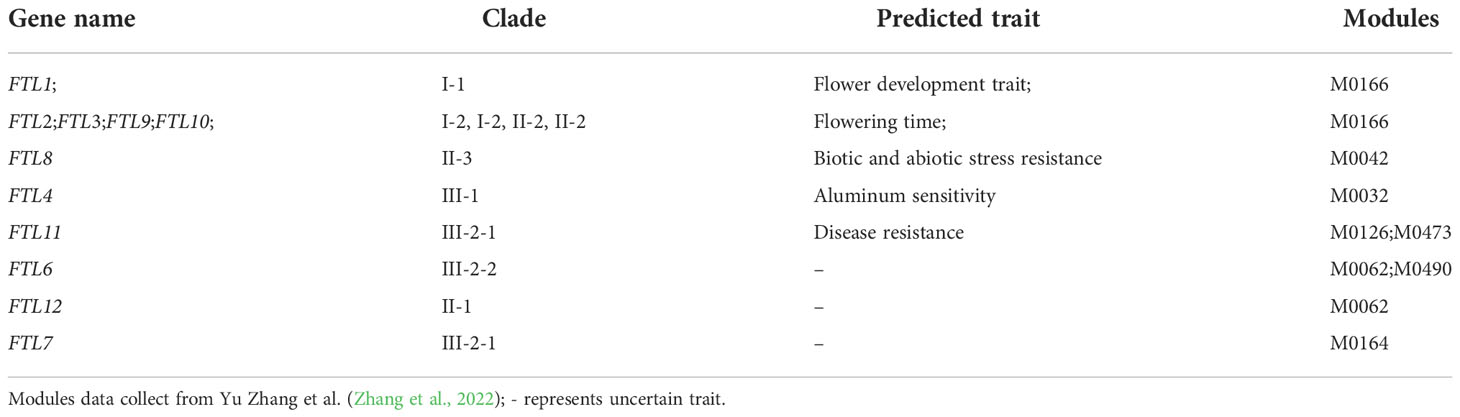 | Gene name | Clade | Predicted trait | Modules |
|---|---|---|---|
| FTL1; | I-1 | Flower development trait; | M0166 |
| FTL2;FTL3;FTL9;FTL10; | I-2, I-2, II-2, II-2 | Flowering time; | M0166 |
| FTL8 | II-3 | Biotic and abiotic stress resistance | M0042 |
| FTL4 | III-1 | Aluminum sensitivity | M0032 |
| FTL11 | III-2-1 | Disease resistance | M0126;M0473 |
| FTL6 | III-2-2 | – | M0062;M0490 |
| FTL12 | II-1 | – | M0062 |
| FTL7 | III-2-1 | – | M0164 |

Modules data collect from Yu Zhang et al. (Zhang et al., 2022); - represents uncertain trait.